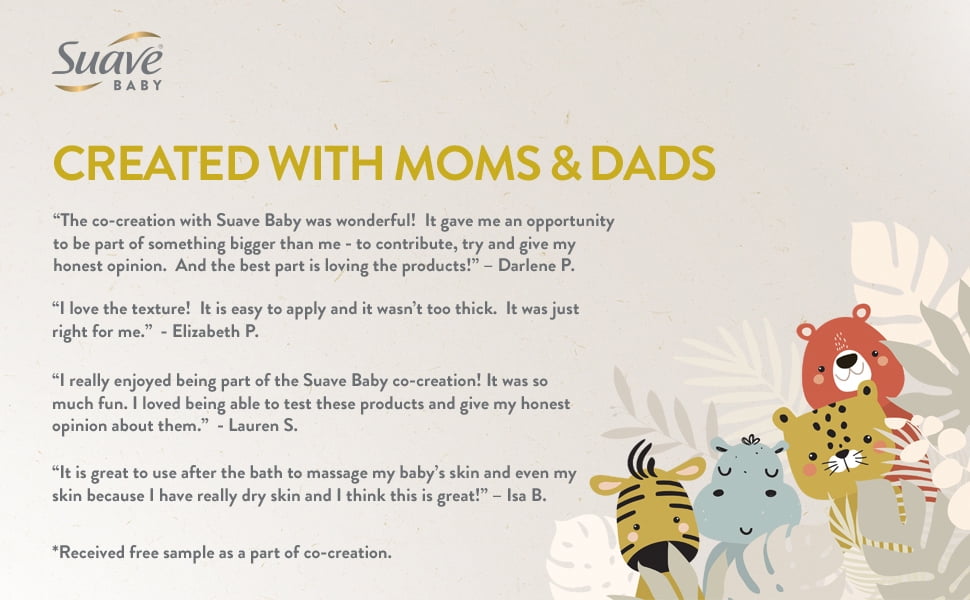 Suave BABY

CREATED WITH MOMS & DADS

“The co-creation with Suave Baby was wonderful! It gave me an opportunity to be part of something bigger than me - to contribute, try and give my honest opinion. And the best part is loving the products!” – Darlene P.

“I love the texture! It is easy to apply and it wasn’t too thick. It was just right for me.” - Elizabeth P.

“I really enjoyed being part of the Suave Baby co-creation! It was so much fun. I loved being able to test these products and give my honest opinion about them.” - Lauren S.

“It is great to use after the bath to massage my baby’s skin and even my skin because I have really dry skin and I think this is great!” – Isa B.

*Received free sample as a part of co-creation.